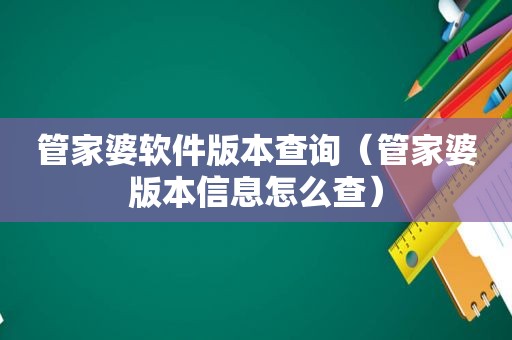 管家婆软件版本查询（管家婆版本信息怎么查）